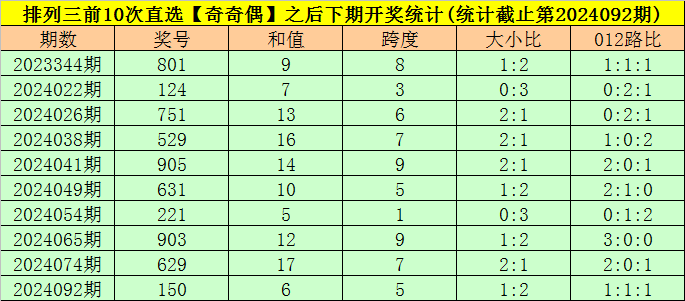 排列三前10次直选【奇奇偶】之后下期开奖统计(统计截止第2024092期)

| 期数 | 奖号 | 和值 | 跨度 | 大小比 | 012路比 |
|---|---|---|---|---|---|
| 2023344期 | 801 | 9 | 8 | 1:2 | 1:1:1 |
| 2024022期 | 124 | 7 | 3 | 0:3 | 0:2:1 |
| 2024026期 | 751 | 13 | 6 | 2:1 | 0:2:1 |
| 2024038期 | 529 | 16 | 7 | 2:1 | 1:0:2 |
| 2024041期 | 905 | 14 | 9 | 2:1 | 2:0:1 |
| 2024049期 | 631 | 10 | 5 | 1:2 | 2:1:0 |
| 2024054期 | 221 | 5 | 1 | 0:3 | 0:1:2 |
| 2024065期 | 903 | 12 | 9 | 1:2 | 3:0:0 |
| 2024074期 | 629 | 17 | 7 | 2:1 | 2:0:1 |
| 2024092期 | 150 | 6 | 5 | 1:2 | 1:1:1 |